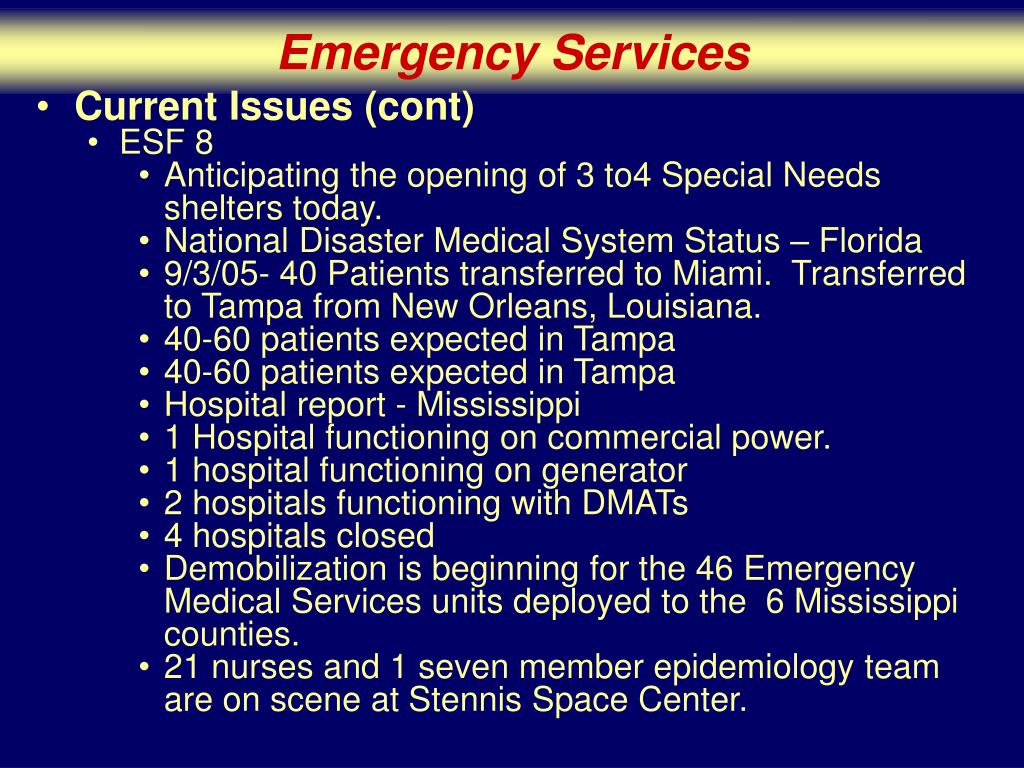 Emergency Services

• Current Issues (cont)
  • ESF 8
    • Anticipating the opening of 3 to4 Special Needs shelters today.
    • National Disaster Medical System Status – Florida
    • 9/3/05- 40 Patients transferred to Miami. Transferred to Tampa from New Orleans, Louisiana.
    • 40-60 patients expected in Tampa
    • 40-60 patients expected in Tampa
    • Hospital report - Mississippi
    • 1 Hospital functioning on commercial power.
    • 1 hospital functioning on generator
    • 2 hospitals functioning with DMATs
    • 4 hospitals closed
    • Demobilization is beginning for the 46 Emergency Medical Services units deployed to the 6 Mississippi counties.
    • 21 nurses and 1 seven member epidemiology team are on scene at Stennis Space Center.